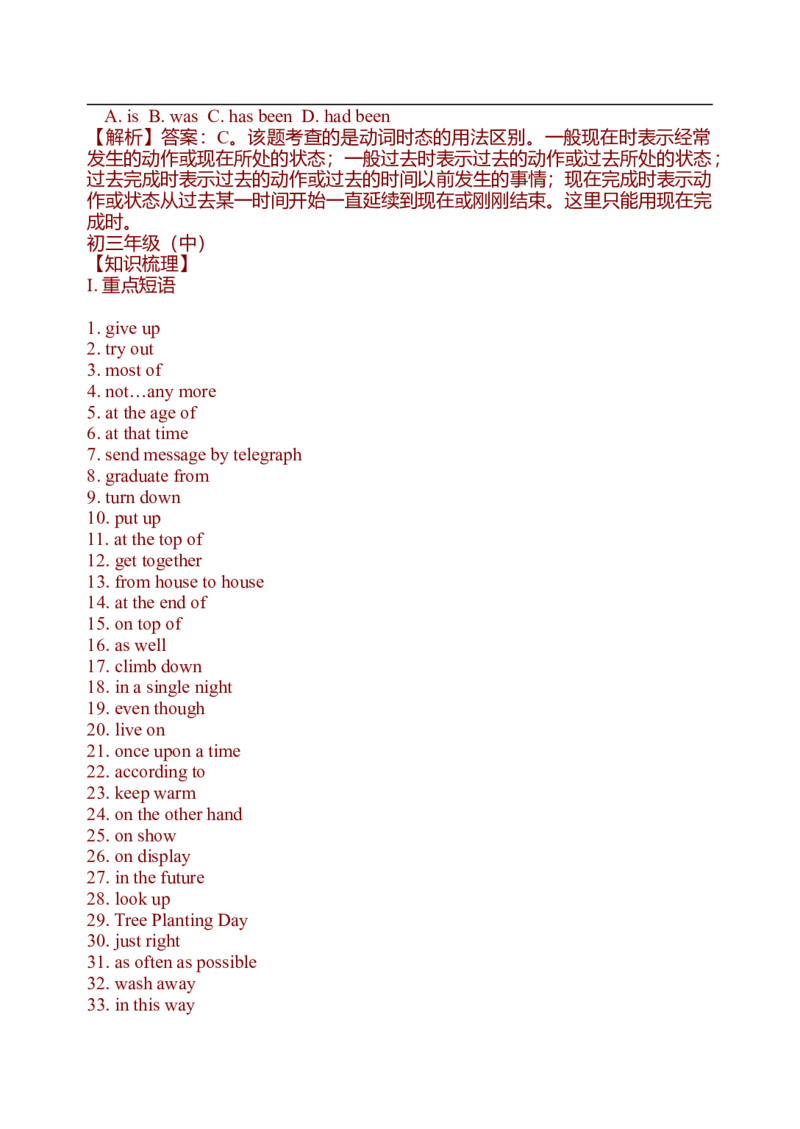 A. is  B. was  C. has been  D. had been

【解析】答案：C。该题考查的是动词时态的用法区别。一般现在时表示经常发生的动作或现在所处的状态；一般过去时表示过去的动作或过去所处的状态；过去完成时表示过去的动作或过去的时间以前发生的事情；现在完成时表示动作或状态从过去某一时间开始一直延续到现在或刚刚结束。这里只能用现在完成时。

初三年级（中）

【知识梳理】

I. 重点短语

1. give up
2. try out
3. most of
4. not…any more
5. at the age of
6. at that time
7. send message by telegraph
8. graduate from
9. turn down
10. put up
11. at the top of
12. get together
13. from house to house
14. at the end of
15. on top of
16. as well
17. climb down
18. in a single night
19. even though
20. live on
21. once upon a time
22. according to
23. keep warm
24. on the other hand
25. on show
26. on display
27. in the future
28. look up
29. Tree Planting Day
30. just right
31. as often as possible
32. wash away
33. in this way